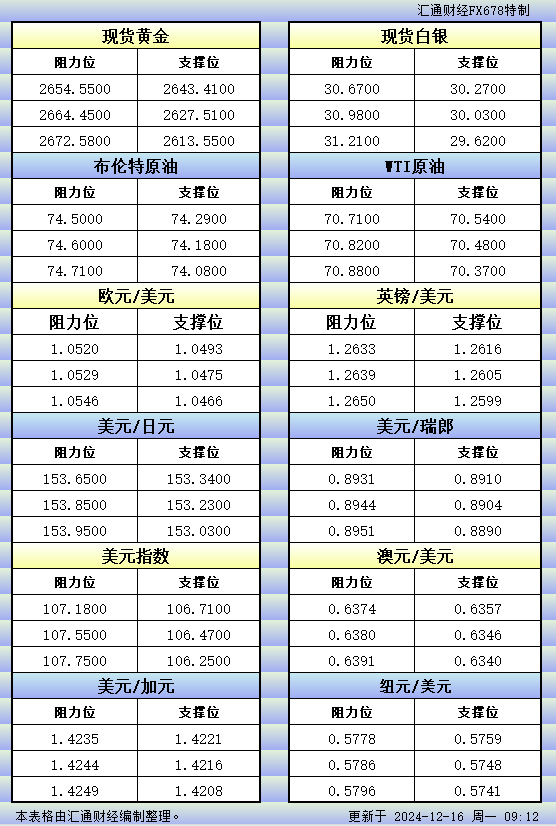 汇通财经FX678特制

现货黄金

| 阻力位 | 支撑位 |
|---|---|
| 2654.5500 | 2643.4100 |
| 2664.4500 | 2627.5100 |
| 2672.5800 | 2613.5500 |

布伦特原油

| 阻力位 | 支撑位 |
|---|---|
| 74.5000 | 74.2900 |
| 74.6000 | 74.1800 |
| 74.7100 | 74.0800 |

欧元/美元

| 阻力位 | 支撑位 |
|---|---|
| 1.0520 | 1.0493 |
| 1.0529 | 1.0475 |
| 1.0546 | 1.0466 |

美元/日元

| 阻力位 | 支撑位 |
|---|---|
| 153.6500 | 153.3400 |
| 153.8500 | 153.2300 |
| 153.9500 | 153.0300 |

美元指数

| 阻力位 | 支撑位 |
|---|---|
| 107.1800 | 106.7100 |
| 107.5500 | 106.4700 |
| 107.7500 | 106.2500 |

美元/加元

| 阻力位 | 支撑位 |
|---|---|
| 1.4235 | 1.4221 |
| 1.4244 | 1.4216 |
| 1.4249 | 1.4208 |

现货白银

| 阻力位 | 支撑位 |
|---|---|
| 30.6700 | 30.2700 |
| 30.9800 | 30.0300 |
| 31.2100 | 29.6200 |

WTI原油

| 阻力位 | 支撑位 |
|---|---|
| 70.7100 | 70.5400 |
| 70.8200 | 70.4800 |
| 70.8800 | 70.3700 |

英镑/美元

| 阻力位 | 支撑位 |
|---|---|
| 1.2633 | 1.2616 |
| 1.2639 | 1.2605 |
| 1.2650 | 1.2599 |

美元/瑞郎

| 阻力位 | 支撑位 |
|---|---|
| 0.8931 | 0.8910 |
| 0.8944 | 0.8904 |
| 0.8951 | 0.8890 |

澳元/美元

| 阻力位 | 支撑位 |
|---|---|
| 0.6374 | 0.6357 |
| 0.6380 | 0.6346 |
| 0.6391 | 0.6340 |

纽元/美元

| 阻力位 | 支撑位 |
|---|---|
| 0.5778 | 0.5759 |
| 0.5786 | 0.5748 |
| 0.5796 | 0.5741 |

本表格由汇通财经编制整理。

更新于 2024-12-16 周一 09:12